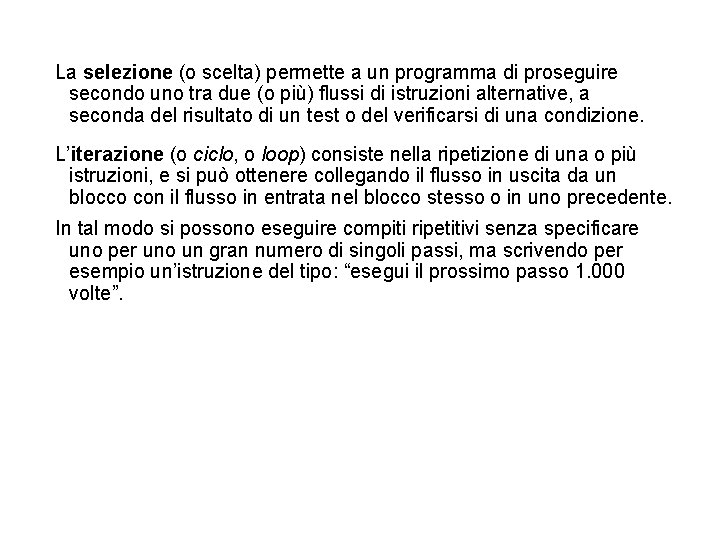 La selezione (o scelta) permette a un programma di proseguire secondo uno tra due (o più) flussi di istruzioni alternative, a seconda del risultato di un test o del verificarsi di una condizione.

L'iterazione (o ciclo, o loop) consiste nella ripetizione di una o più istruzioni, e si può ottenere collegando il flusso in uscita da un blocco con il flusso in entrata nel blocco stesso o in uno precedente.

In tal modo si possono eseguire compiti ripetitivi senza specificare uno per uno un gran numero di singoli passi, ma scrivendo per esempio un'istruzione del tipo: "esegui il prossimo passo 1.000 volte".